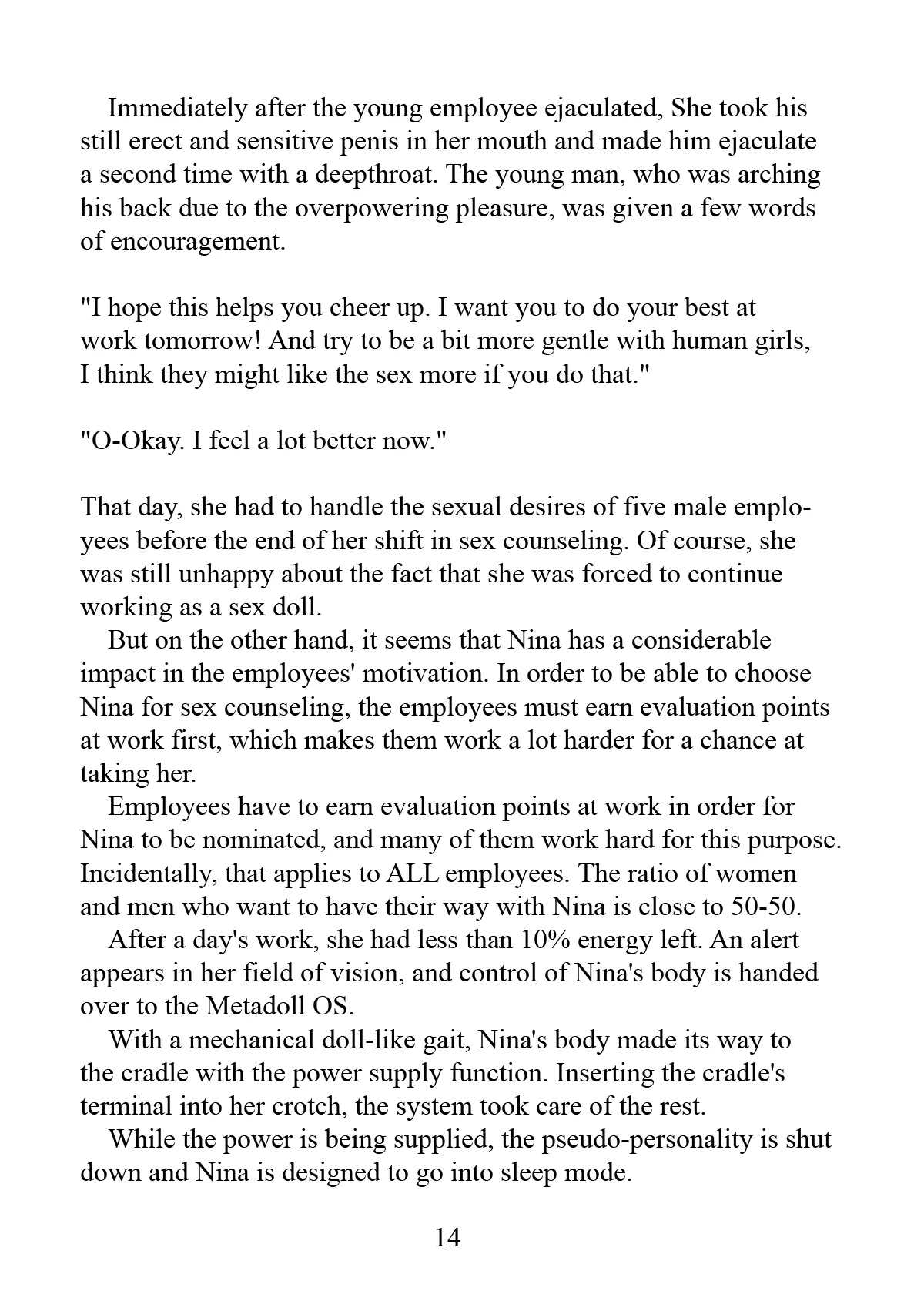 Immediately after the young employee ejaculated, She took his still erect and sensitive penis in her mouth and made him ejaculate a second time with a deepthroat. The young man, who was arching his back due to the overpowering pleasure, was given a few words of encouragement.

"I hope this helps you cheer up. I want you to do your best at work tomorrow! And try to be a bit more gentle with human girls, I think they might like the sex more if you do that."

"O-Okay. I feel a lot better now."

That day, she had to handle the sexual desires of five male employees before the end of her shift in sex counseling. Of course, she was still unhappy about the fact that she was forced to continue working as a sex doll.

But on the other hand, it seems that Nina has a considerable impact in the employees' motivation. In order to be able to choose Nina for sex counseling, the employees must earn evaluation points at work first, which makes them work a lot harder for a chance at taking her.

Employees have to earn evaluation points at work in order for Nina to be nominated, and many of them work hard for this purpose. Incidentally, that applies to ALL employees. The ratio of women and men who want to have their way with Nina is close to 50-50.

After a day's work, she had less than 10% energy left. An alert appears in her field of vision, and control of Nina's body is handed over to the Metadoll OS.

With a mechanical doll-like gait, Nina's body made its way to the cradle with the power supply function. Inserting the cradle's terminal into her crotch, the system took care of the rest.

While the power is being supplied, the pseudo-personality is shut down and Nina is designed to go into sleep mode.

14